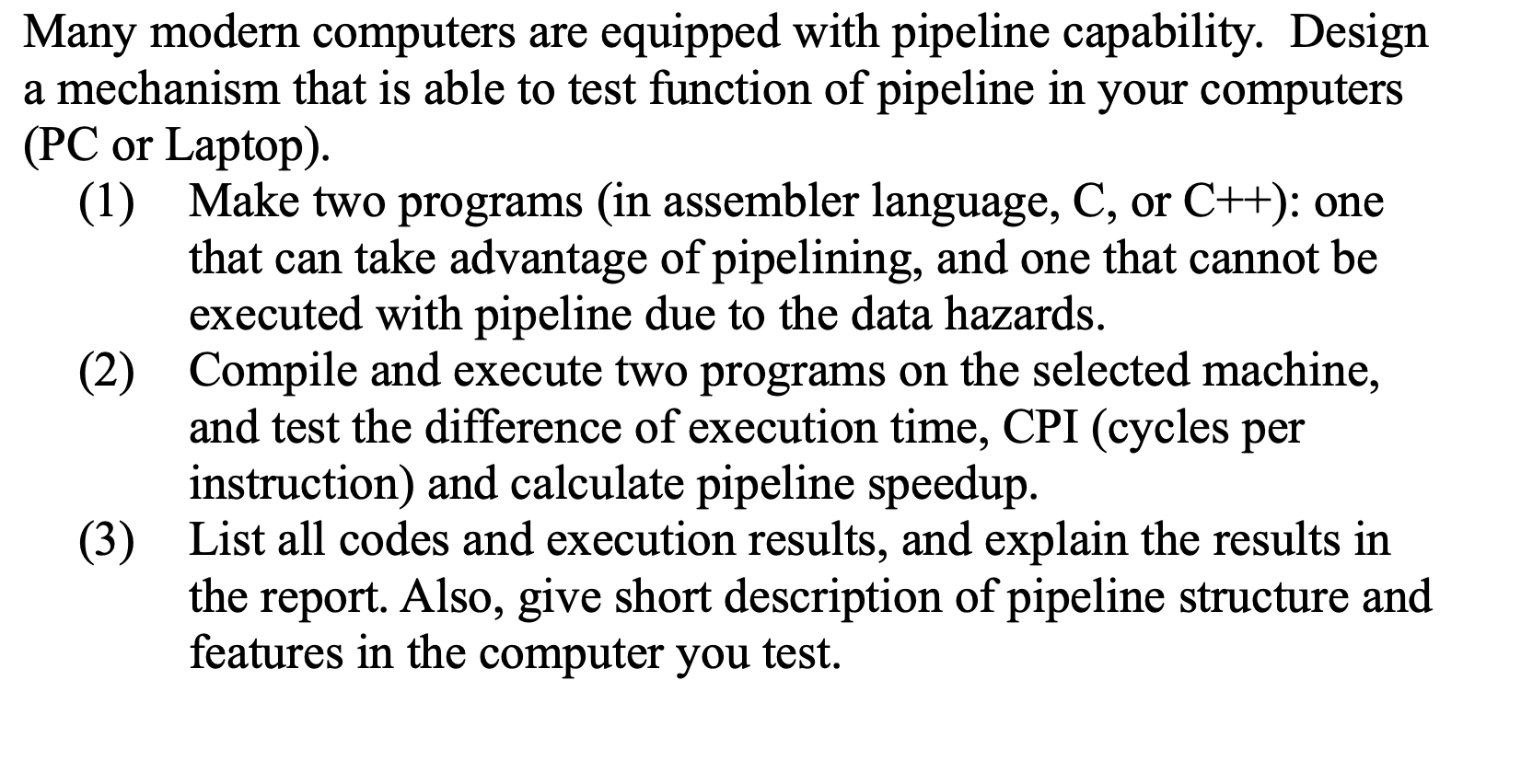 Many modern computers are equipped with pipeline capability. Design a mechanism that is able to test function of pipeline in your computers (PC or Laptop).

(1) Make two programs (in assembler language, C, or C++): one that can take advantage of pipelining, and one that cannot be executed with pipeline due to the data hazards.

(2) Compile and execute two programs on the selected machine, and test the difference of execution time, CPI (cycles per instruction) and calculate pipeline speedup.

(3) List all codes and execution results, and explain the results in the report. Also, give short description of pipeline structure and features in the computer you test.